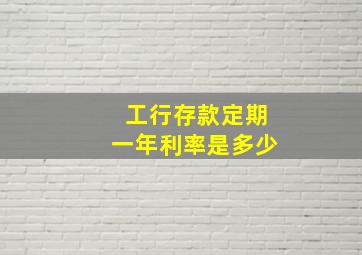 工行存款定期
一年利率是多少